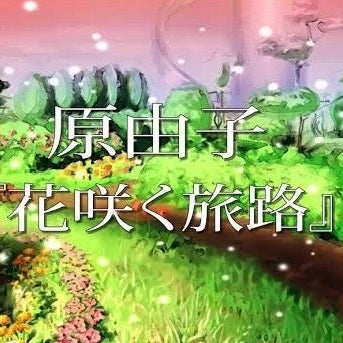 原由子
『花咲く旅路』